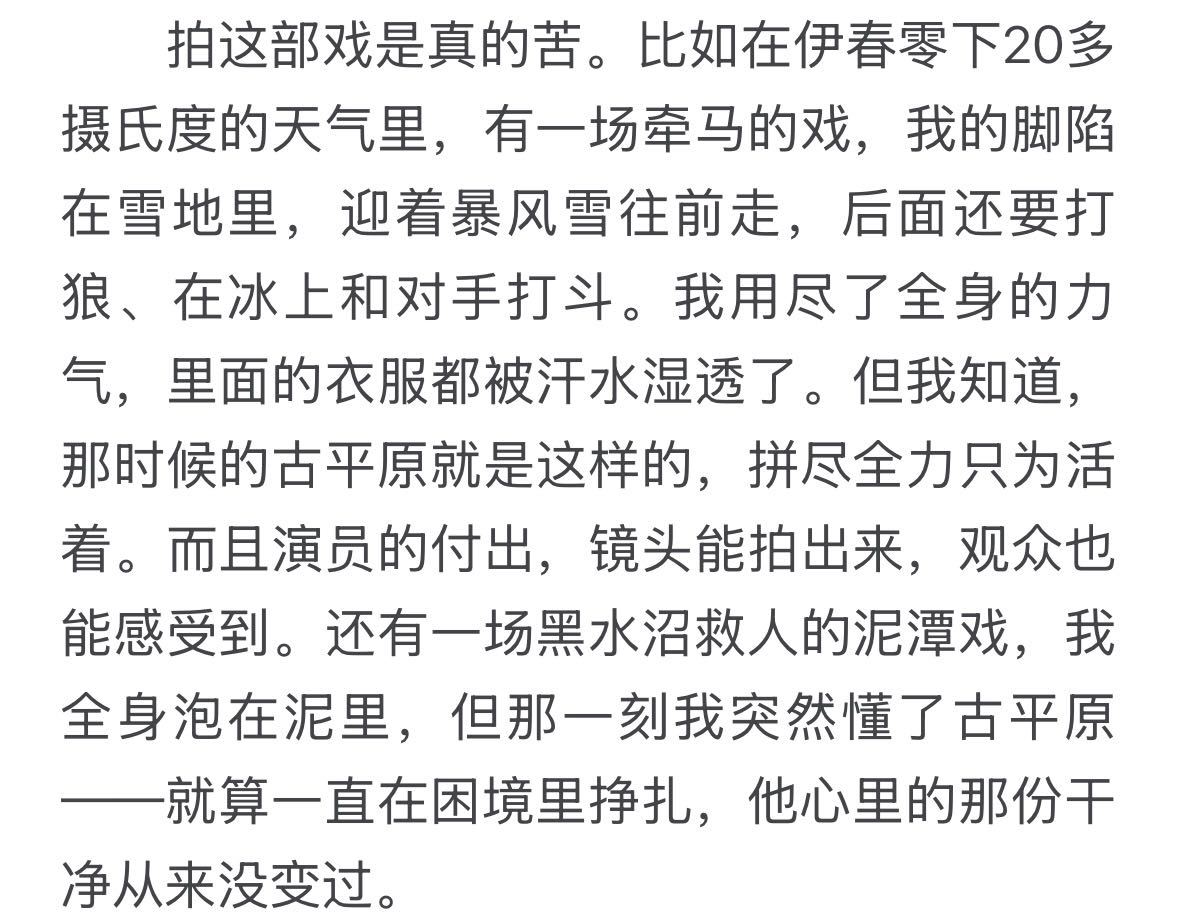 拍这部戏是真的苦。比如在伊春零下20多摄氏度的天气里，有一场牵马的戏，我的脚陷在雪地里，迎着暴风雪往前走，后面还要打狼、在冰上和对手打斗。我用尽了全身的力气，里面的衣服都被汗水湿透了。但我知道，那时候的古平原就是这样的，拼尽全力只为活着。而且演员的付出，镜头能拍出来，观众也能感受到。还有一场黑水沼救人的泥潭戏，我全身泡在泥里，但那一刻我突然懂了古平原——就算一直在困境里挣扎，他心里的那份干净从来没变过。